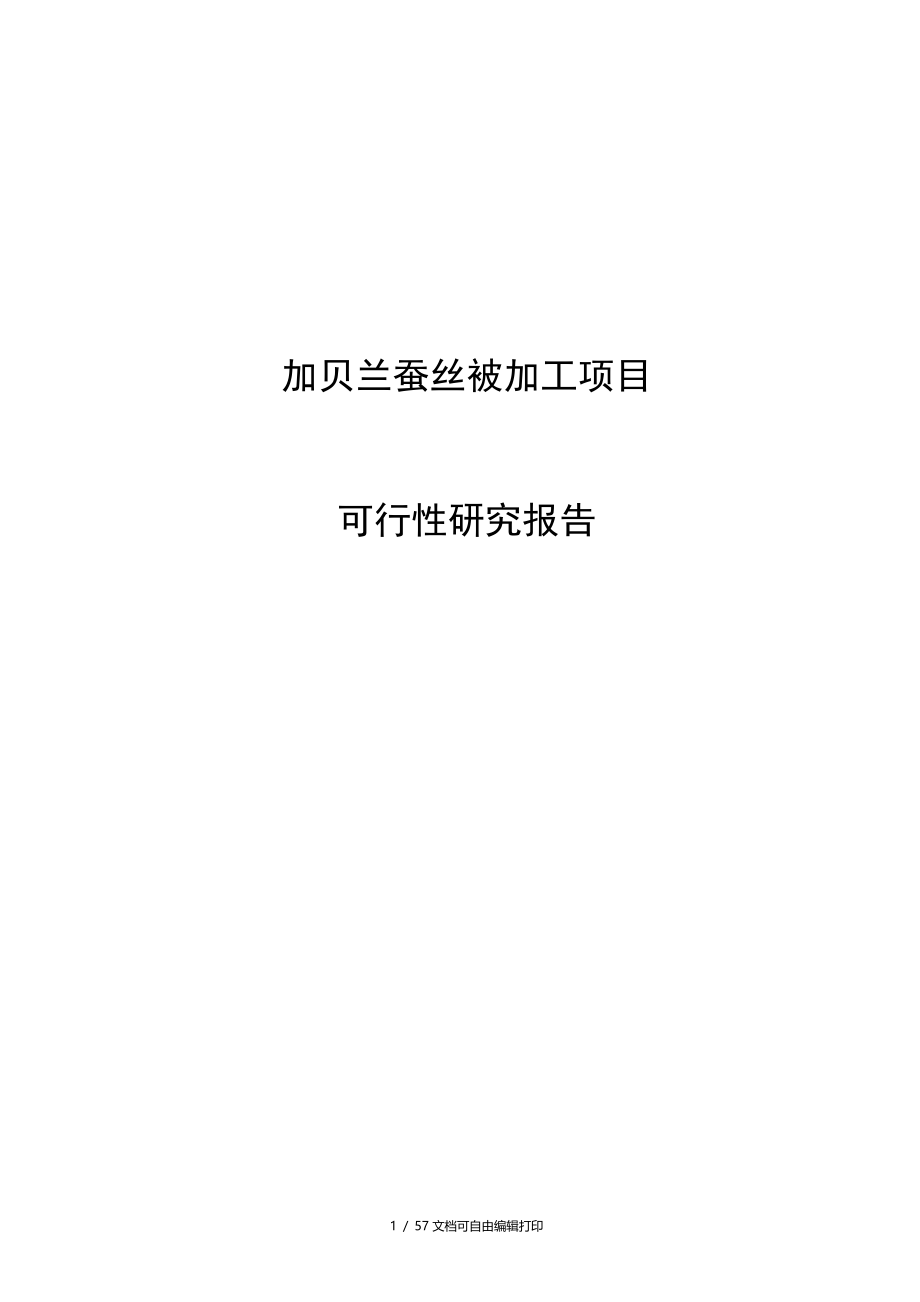 加贝兰蚕丝被加工项目

可行性研究报告

1 / 57 文档可自由编辑打印